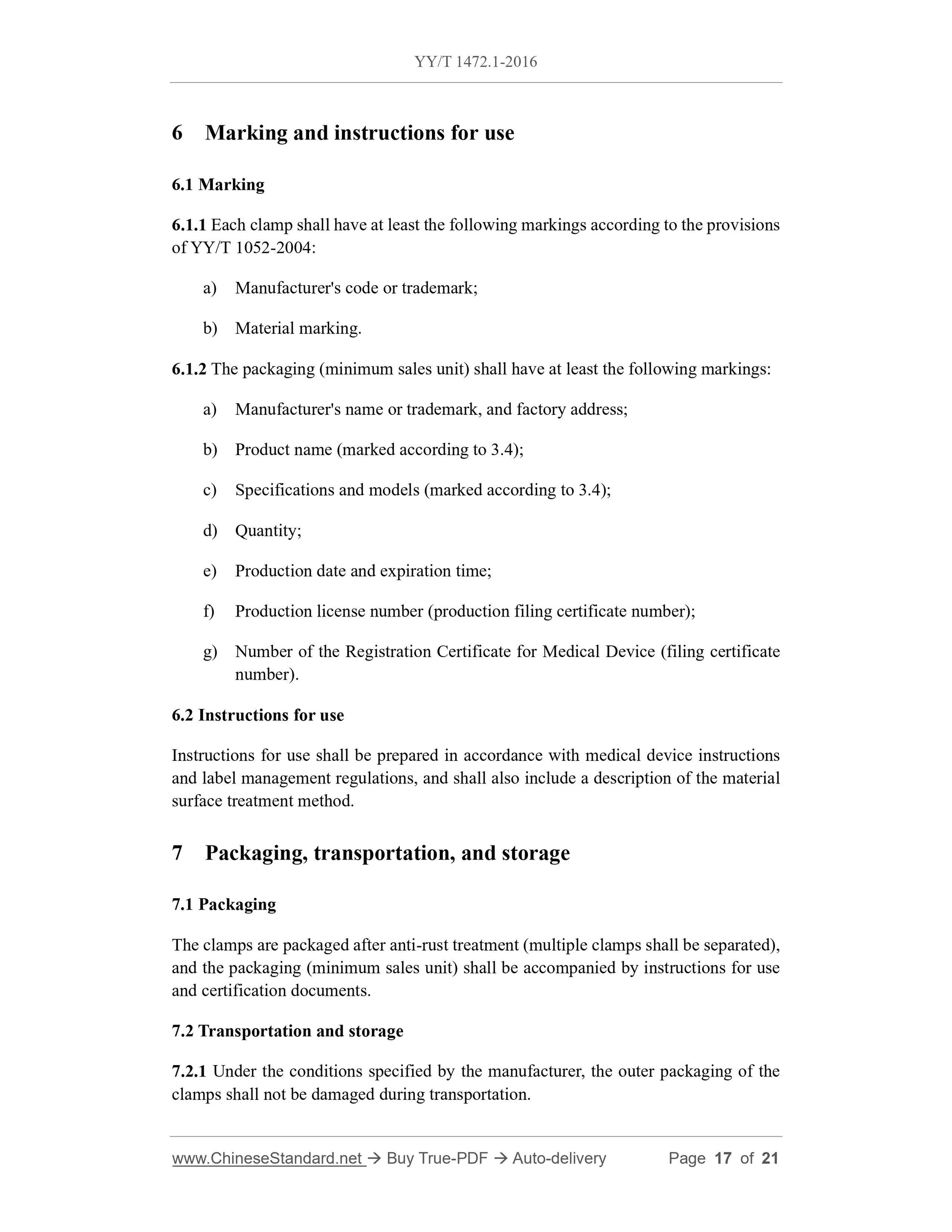 YY/T 1472.1-2016

6 Marking and instructions for use

6.1 Marking

6.1.1 Each clamp shall have at least the following markings according to the provisions of YY/T 1052-2004:

a) Manufacturer's code or trademark;

b) Material marking.

6.1.2 The packaging (minimum sales unit) shall have at least the following markings:

a) Manufacturer's name or trademark, and factory address;

b) Product name (marked according to 3.4);

c) Specifications and models (marked according to 3.4);

d) Quantity;

e) Production date and expiration time;

f) Production license number (production filing certificate number);

g) Number of the Registration Certificate for Medical Device (filing certificate number).

6.2 Instructions for use

Instructions for use shall be prepared in accordance with medical device instructions and label management regulations, and shall also include a description of the material surface treatment method.

7 Packaging, transportation, and storage

7.1 Packaging

The clamps are packaged after anti-rust treatment (multiple clamps shall be separated), and the packaging (minimum sales unit) shall be accompanied by instructions for use and certification documents.

7.2 Transportation and storage

7.2.1 Under the conditions specified by the manufacturer, the outer packaging of the clamps shall not be damaged during transportation.

www.ChineseStandard.net → Buy True-PDF → Auto-delivery Page 17 of 21